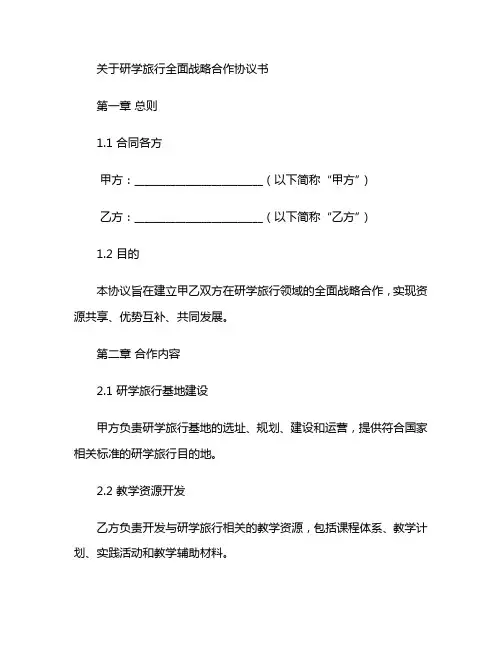 关于研学旅行全面战略合作协议书

第一章 总则

1.1 合同各方

甲方：________________________（以下简称“甲方”）

乙方：________________________（以下简称“乙方”）

1.2 目的

本协议旨在建立甲乙双方在研学旅行领域的全面战略合作，实现资源共享、优势互补、共同发展。

第二章 合作内容

2.1 研学旅行基地建设

甲方负责研学旅行基地的选址、规划、建设和运营，提供符合国家相关标准的研学旅行目的地。

2.2 教学资源开发

乙方负责开发与研学旅行相关的教学资源，包括课程体系、教学计划、实践活动和教学辅助材料。